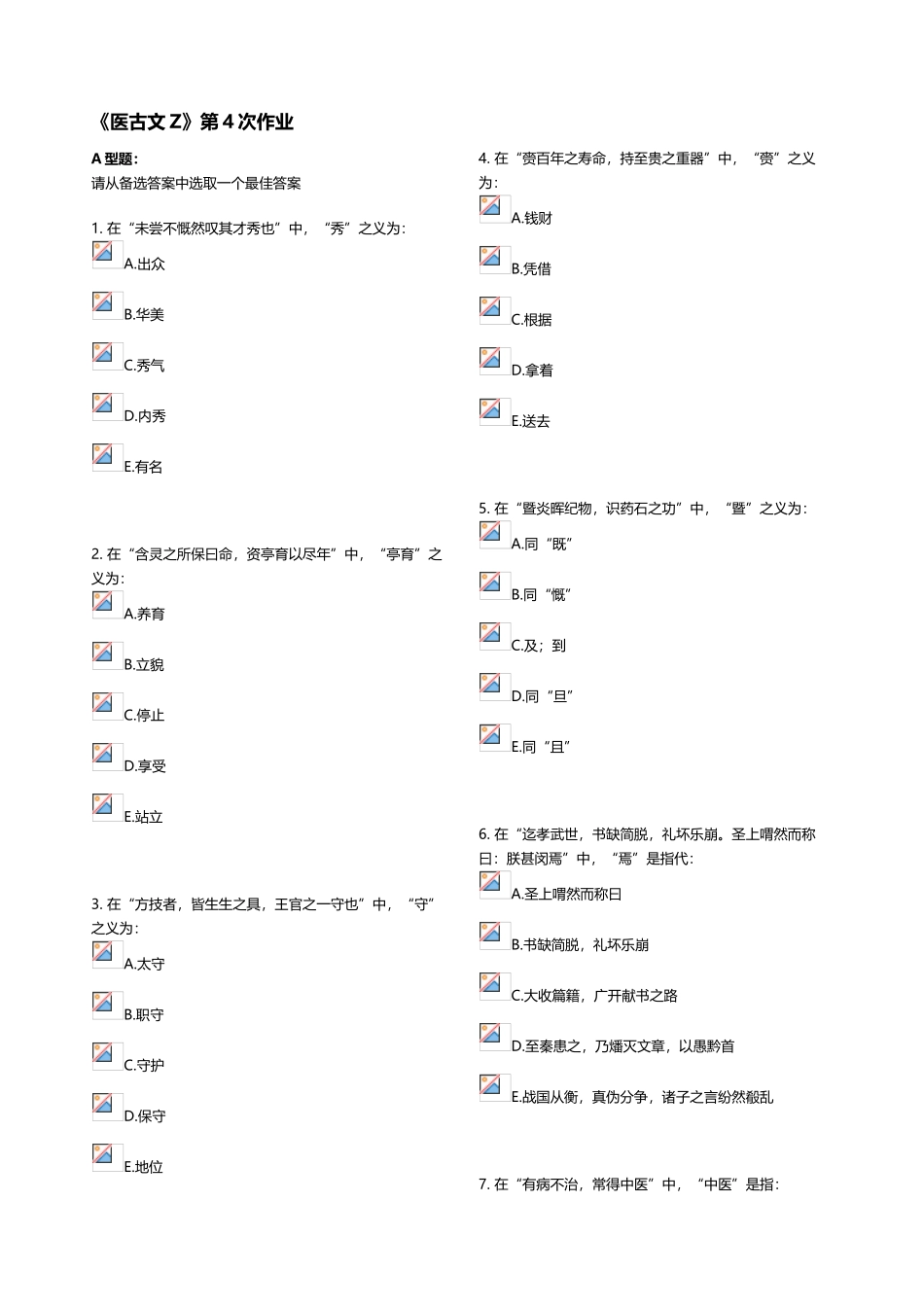 《医古文Z》第4次作业

A型题:
请从备选答案中选取一个最佳答案

1.在“未尝不慨然叹其才秀也”中，“秀”之义为:

A.出众

B.华美

C.秀气

D.内秀

E.有名

2.在“含灵之所保曰命，资亭育以尽年”中，“亭育”之义为:

A.养育

B.立貌

C.停止

D.享受

E.站立

3.在“方技者，皆生生之具，王官之一守也”中，“守”之义为:

A.太守

B.职守

C.守护

D.保守

E.地位

4.在“赍百年之寿命，持至贵之重器”中，“赍”之义为:

A.钱财

B.凭借

C.根据

D.拿着

E.送去

5.在“暨炎晖纪物，识药石之功”中，“暨”之义为:

A.同“既”

B.同“慨”

C.及；到

D.同“旦”

E.同“且”

6.在“迄孝武世，书缺简脱，礼坏乐崩。圣上喟然而称曰:朕甚闵焉”中，“焉”是指代:

A.圣上喟然而称曰

B.书缺简脱，礼坏乐崩

C.大收篇籍，广开献书之路

D.至秦患之，乃燔灭文章，以愚黔首

E.战国从衡，真伪分争，诸子之言纷然殽乱

7.在“有病不治，常得中医”中，“中医”是指: